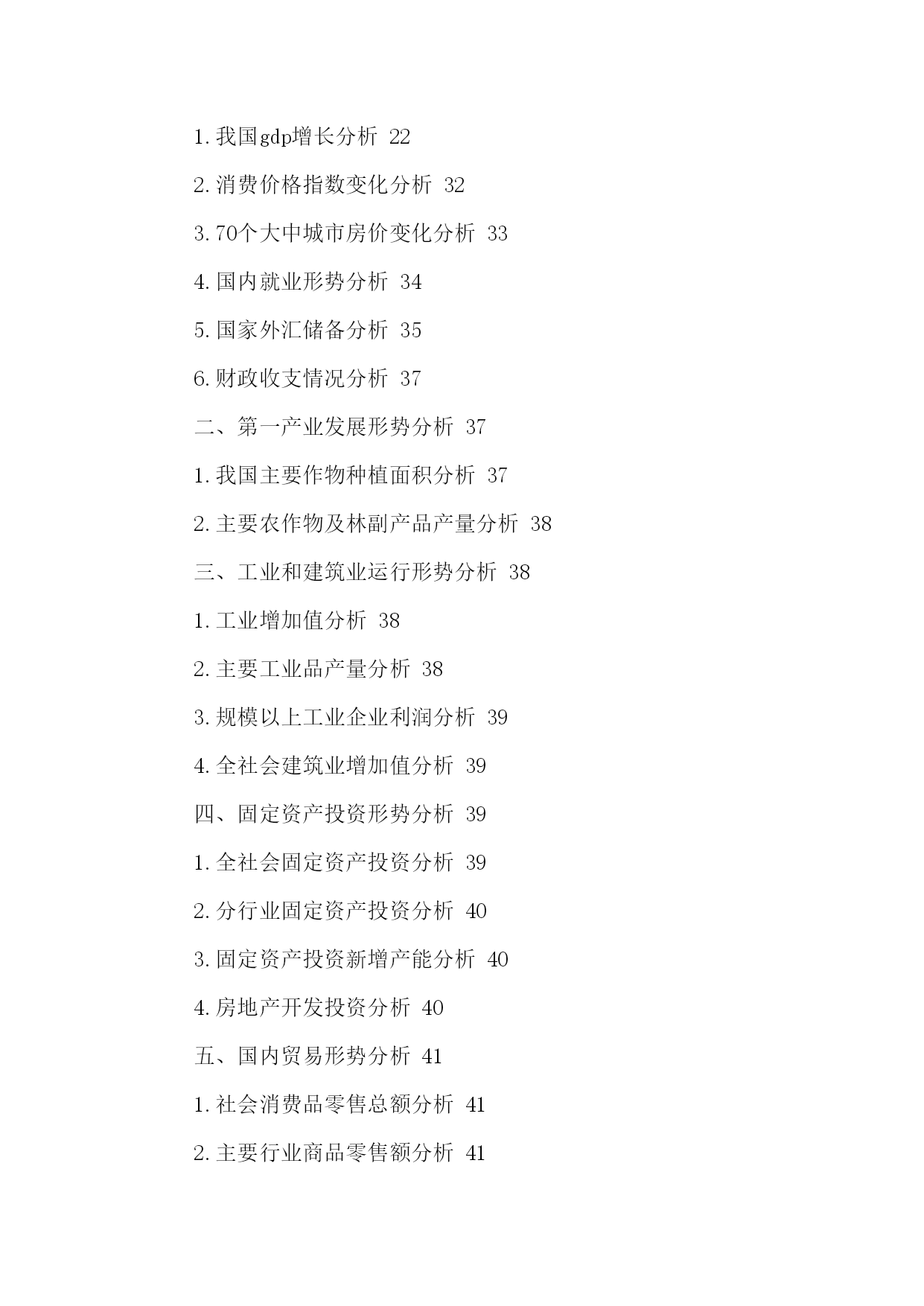 1.我国gdp增长分析 22

2.消费价格指数变化分析 32

3.70个大中城市房价变化分析 33

4.国内就业形势分析 34

5.国家外汇储备分析 35

6.财政收支情况分析 37

二、第一产业发展形势分析 37

1.我国主要作物种植面积分析 37

2.主要农作物及林副产品产量分析 38

三、工业和建筑业运行形势分析 38

1.工业增加值分析 38

2.主要工业品产量分析 38

3.规模以上工业企业利润分析 39

4.全社会建筑业增加值分析 39

四、固定资产投资形势分析 39

1.全社会固定资产投资分析 39

2.分行业固定资产投资分析 40

3.固定资产投资新增产能分析 40

4.房地产开发投资分析 40

五、国内贸易形势分析 41

1.社会消费品零售总额分析 41

2.主要行业商品零售额分析 41